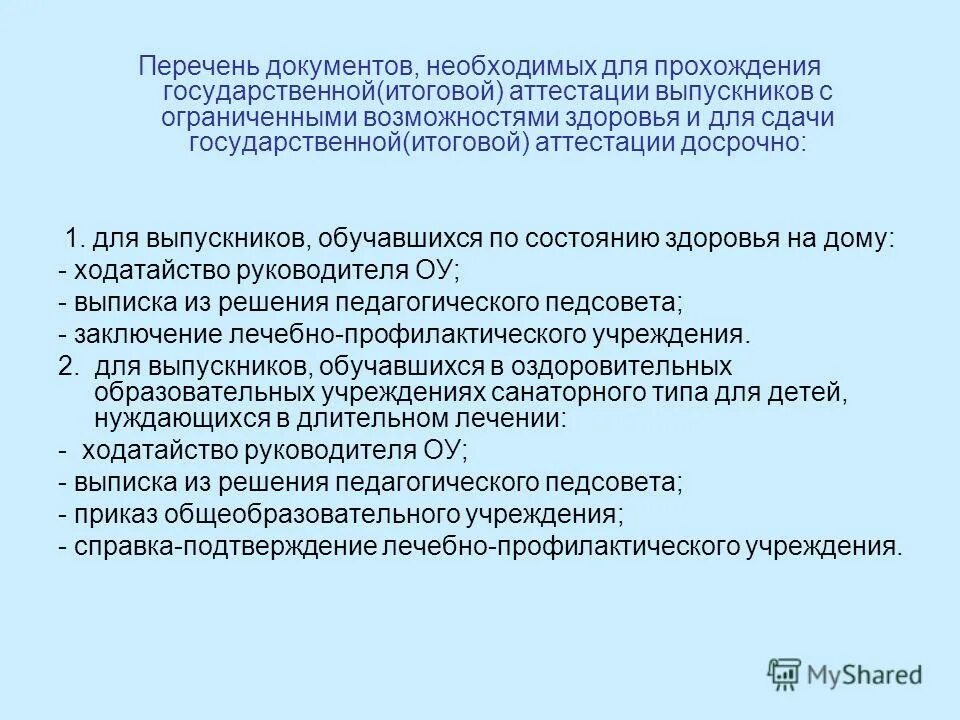 Перечень документов, необходимых для прохождения государственной(итоговой) аттестации выпускников с ограниченными возможностями здоровья и для сдачи государственной(итоговой) аттестации досрочно:

1. для выпускников, обучавшихся по состоянию здоровья на дому:
- ходатайство руководителя ОУ;
- выписка из решения педагогического педсовета;
- заключение лечебно-профилактического учреждения.
2. для выпускников, обучавшихся в оздоровительных образовательных учреждениях санаторного типа для детей, нуждающихся в длительном лечении:
- ходатайство руководителя ОУ;
- выписка из решения педагогического педсовета;
- приказ общеобразовательного учреждения;
- справка-подтверждение лечебно-профилактического учреждения.

MyShared